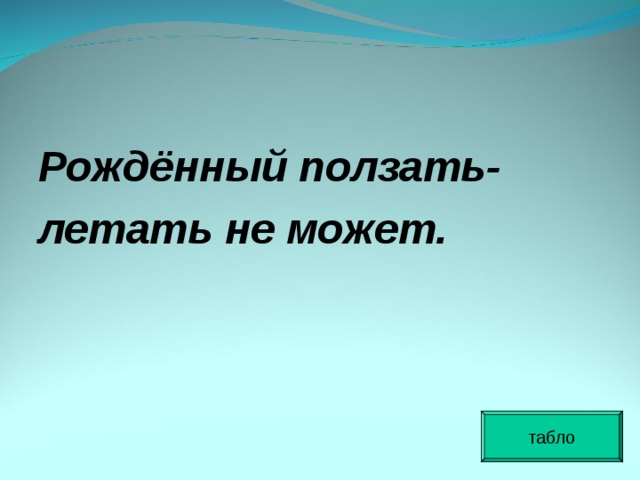 Рождённый ползать-
летать не может.

табло